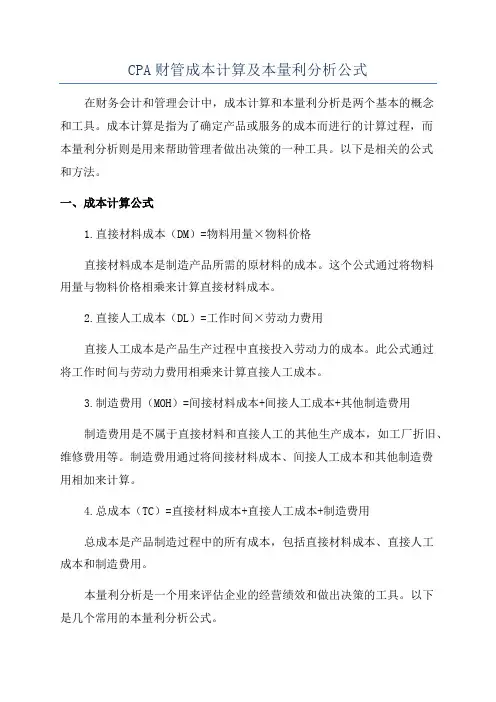 CPA财管成本计算及本量利分析公式

在财务会计和管理会计中，成本计算和本量利分析是两个基本的概念和工具。成本计算是指为了确定产品或服务的成本而进行的计算过程，而本量利分析则是用来帮助管理者做出决策的一种工具。以下是相关的公式和方法。

一、成本计算公式

1.直接材料成本（DM）=物料用量×物料价格

直接材料成本是制造产品所需的原材料的成本。这个公式通过将物料用量与物料价格相乘来计算直接材料成本。

2.直接人工成本（DL）=工作时间×劳动力费用

直接人工成本是产品生产过程中直接投入劳动力的成本。此公式通过将工作时间与劳动力费用相乘来计算直接人工成本。

3.制造费用（MOH）=间接材料成本+间接人工成本+其他制造费用

制造费用是不属于直接材料和直接人工的其他生产成本，如工厂折旧、维修费用等。制造费用通过将间接材料成本、间接人工成本和其他制造费用相加来计算。

4.总成本（TC）=直接材料成本+直接人工成本+制造费用

总成本是产品制造过程中的所有成本，包括直接材料成本、直接人工成本和制造费用。

本量利分析是一个用来评估企业的经营绩效和做出决策的工具。以下是几个常用的本量利分析公式。